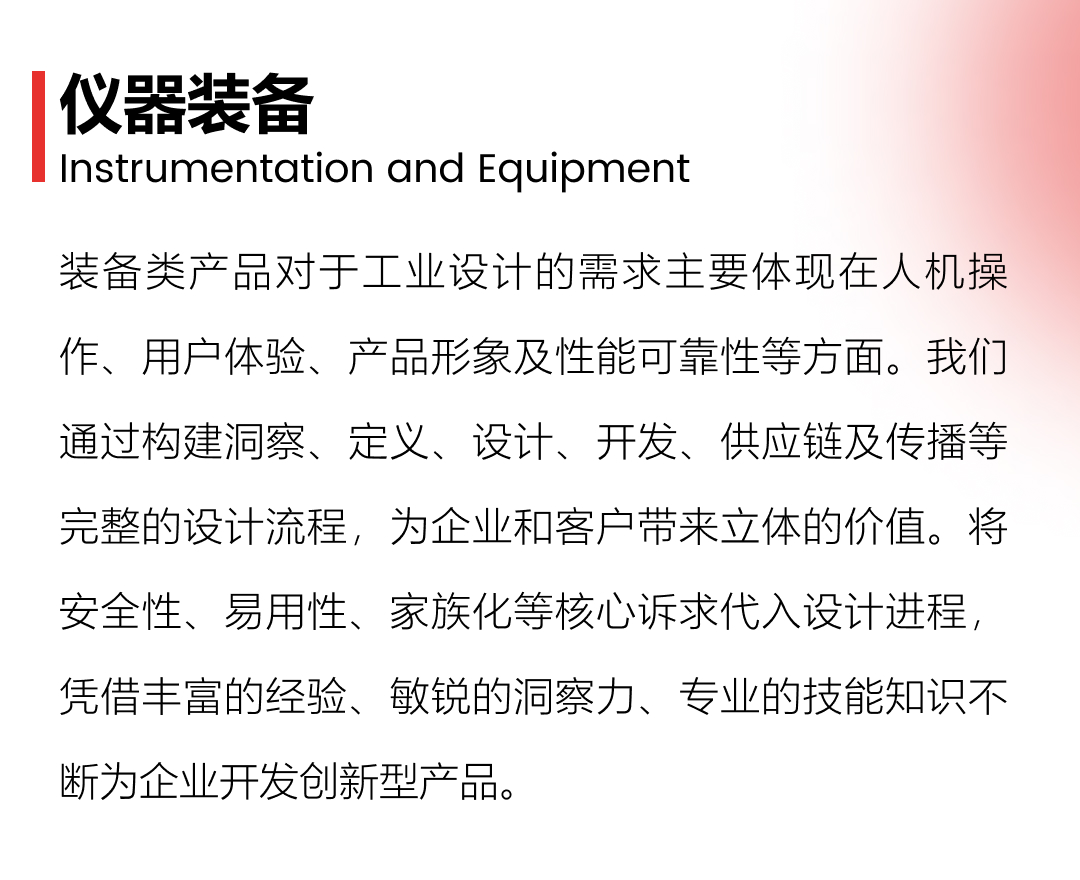 仪器装备
Instrumentation and Equipment

装备类产品对于工业设计的需求主要体现在人机操作、用户体验、产品形象及性能可靠性等方面。我们通过构建洞察、定义、设计、开发、供应链及传播等完整的设计流程，为企业和客户带来立体的价值。将安全性、易用性、家族化等核心诉求代入设计进程，凭借丰富的经验、敏锐的洞察力、专业的技能知识不断为企业开发创新型产品。